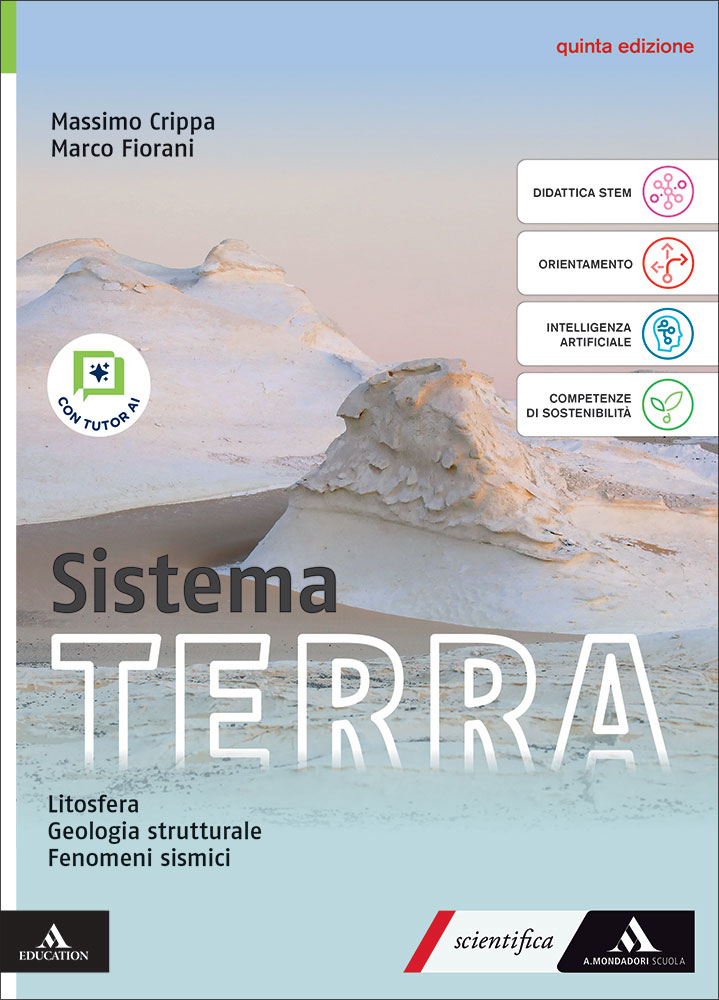 quinta edizione

Massimo Crippa
Marco Fiorani

DIDATTICA STEM

ORIENTAMENTO

INTELLIGENZA
ARTIFICIALE

COMPETENZE
DI SOSTENIBILITÀ

CON TUTOR AI

Sistema
TERRA

Litosfera
Geologia strutturale
Fenomeni sismici

EDUCATION

scientifica

A. MONDADORI SCUOLA